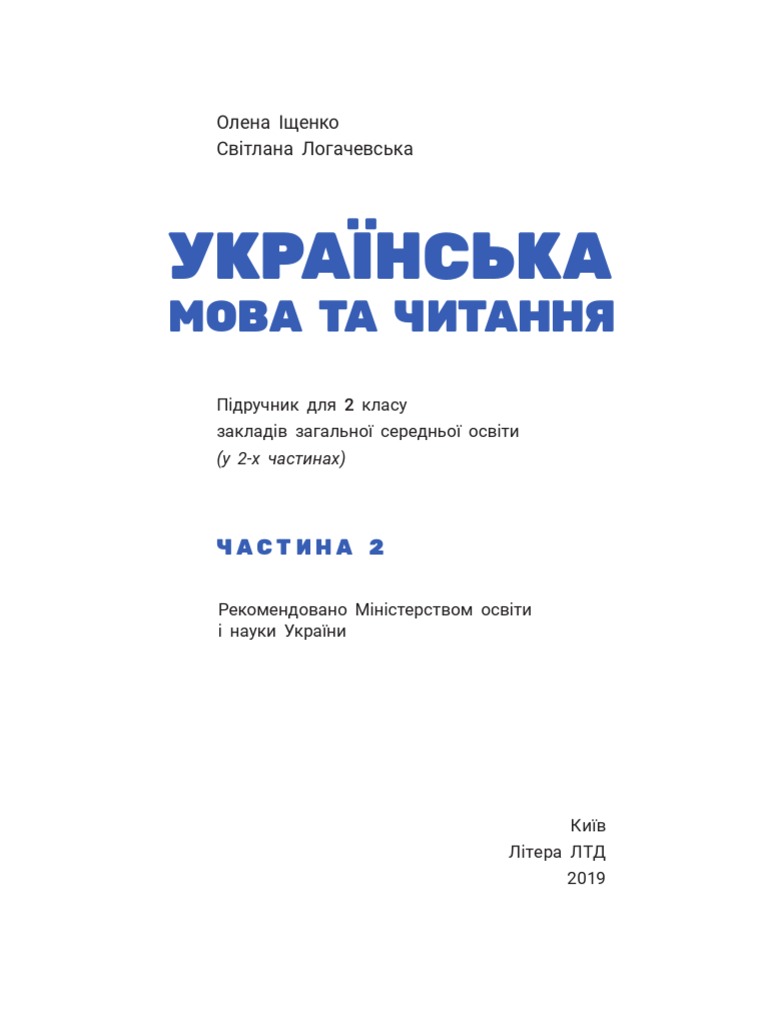 Олена Іщенко
Світлана Логачевська

УКРАЇНСЬКА
МОВА ТА ЧИТАННЯ

Підручник для 2 класу
закладів загальної середньої освіти
(у 2-х частинах)

ЧАСТИНА 2

Рекомендовано Міністерством освіти
і науки України

Київ
Літера ЛТД
2019